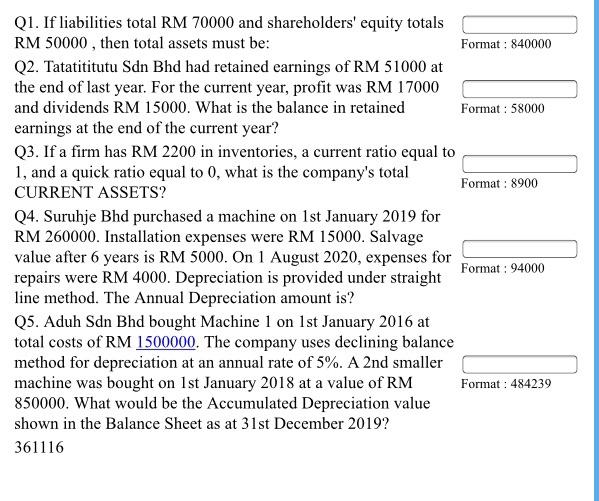 Q1. If liabilities total RM 70000 and shareholders' equity totals RM 50000 , then total assets must be:

Format : 840000

Q2. Tatatititutu Sdn Bhd had retained earnings of RM 51000 at the end of last year. For the current year, profit was RM 17000 and dividends RM 15000. What is the balance in retained earnings at the end of the current year?

Format : 58000

Q3. If a firm has RM 2200 in inventories, a current ratio equal to 1, and a quick ratio equal to 0, what is the company's total CURRENT ASSETS?

Format : 8900

Q4. Suruhje Bhd purchased a machine on 1st January 2019 for RM 260000. Installation expenses were RM 15000. Salvage value after 6 years is RM 5000. On 1 August 2020, expenses for repairs were RM 4000. Depreciation is provided under straight line method. The Annual Depreciation amount is?

Format : 94000

Q5. Aduh Sdn Bhd bought Machine 1 on 1st January 2016 at total costs of RM 1500000. The company uses declining balance method for depreciation at an annual rate of 5%. A 2nd smaller machine was bought on 1st January 2018 at a value of RM 850000. What would be the Accumulated Depreciation value shown in the Balance Sheet as at 31st December 2019?

Format : 484239

361116